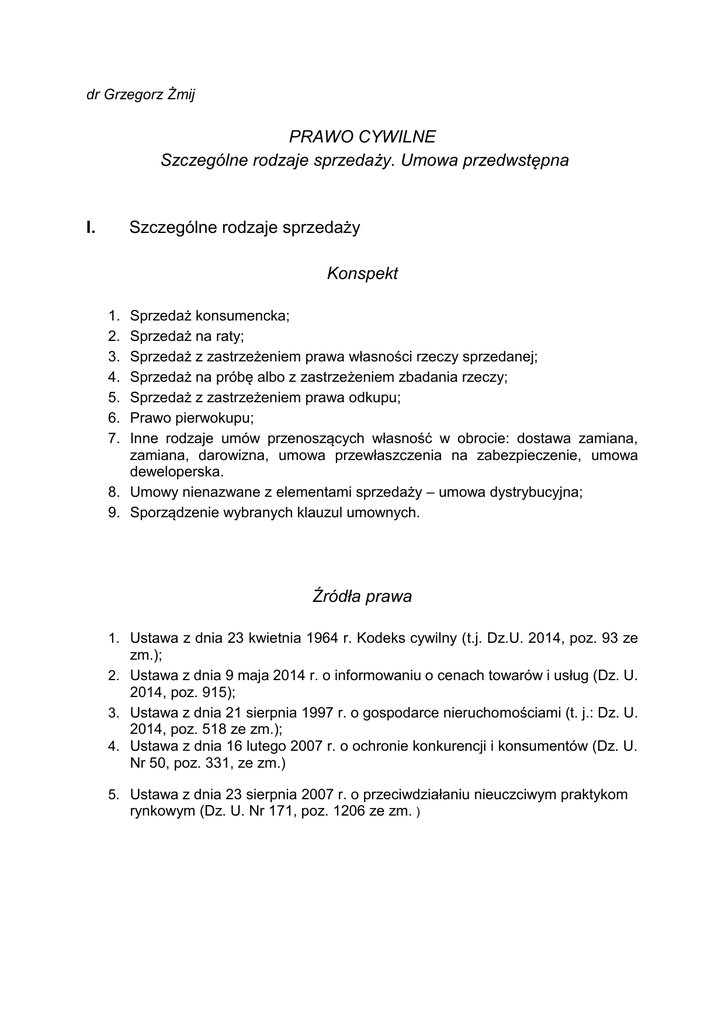 dr Grzegorz Żmij

PRAWO CYWILNE
Szczególne rodzaje sprzedaży. Umowa przedwstępna

I. Szczególne rodzaje sprzedaży

Konspekt

1. Sprzedaż konsumencka;
2. Sprzedaż na raty;
3. Sprzedaż z zastrzeżeniem prawa własności rzeczy sprzedanej;
4. Sprzedaż na próbę albo z zastrzeżeniem zbadania rzeczy;
5. Sprzedaż z zastrzeżeniem prawa odkupu;
6. Prawo pierwokupu;
7. Inne rodzaje umów przenoszących własność w obrocie: dostawa zamiana, zamiana, darowizna, umowa przewłaszczenia na zabezpieczenie, umowa deweloperska.
8. Umowy nienazwane z elementami sprzedaży – umowa dystrybucyjna;
9. Sporządzenie wybranych klauzul umownych.

Źródła prawa

1. Ustawa z dnia 23 kwietnia 1964 r. Kodeks cywilny (t.j. Dz.U. 2014, poz. 93 ze zm.);
2. Ustawa z dnia 9 maja 2014 r. o informowaniu o cenach towarów i usług (Dz. U. 2014, poz. 915);
3. Ustawa z dnia 21 sierpnia 1997 r. o gospodarce nieruchomościami (t. j.: Dz. U. 2014, poz. 518 ze zm.);
4. Ustawa z dnia 16 lutego 2007 r. o ochronie konkurencji i konsumentów (Dz. U. Nr 50, poz. 331, ze zm.)
5. Ustawa z dnia 23 sierpnia 2007 r. o przeciwdziałaniu nieuczciwym praktykom rynkowym (Dz. U. Nr 171, poz. 1206 ze zm. )